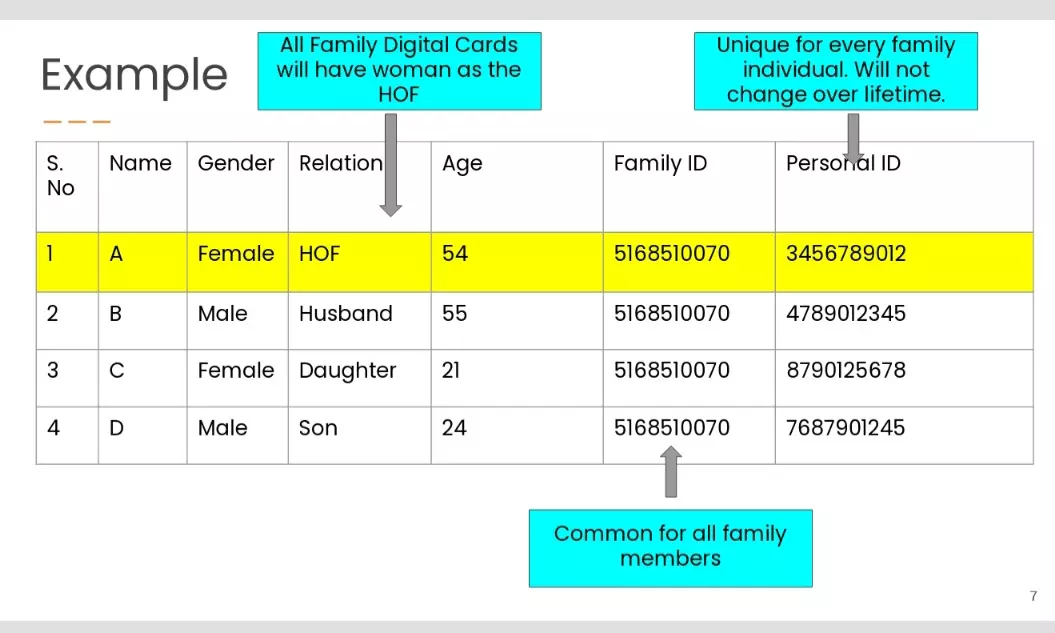 Example

All Family Digital Cards will have woman as the HOF

Unique for every family individual. Will not change over lifetime.

| S. No | Name | Gender | Relation | Age | Family ID | Personal ID |
|---|---|---|---|---|---|---|
| 1 | A | Female | HOF | 54 | 5168510070 | 3456789012 |
| 2 | B | Male | Husband | 55 | 5168510070 | 4789012345 |
| 3 | C | Female | Daughter | 21 | 5168510070 | 8790125678 |
| 4 | D | Male | Son | 24 | 5168510070 | 7687901245 |

Common for all family members

7